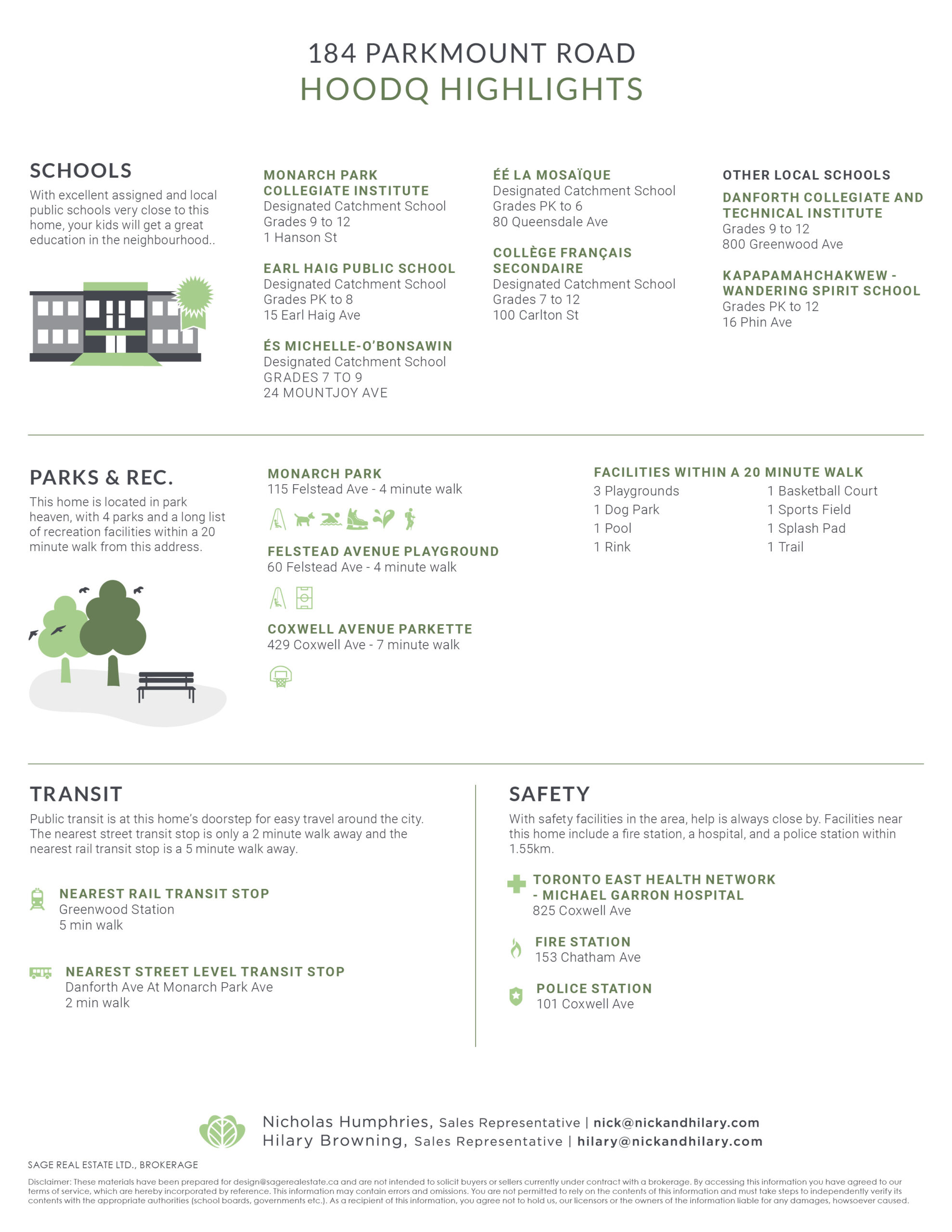 184 PARKMOUNT ROAD
HOODQ HIGHLIGHTS

SCHOOLS
With excellent assigned and local public schools very close to this home, your kids will get a great education in the neighbourhood..

MONARCH PARK COLLEGIATE INSTITUTE
Designated Catchment School
Grades 9 to 12
1 Hanson St

EARL HAIG PUBLIC SCHOOL
Designated Catchment School
Grades PK to 8
15 Earl Haig Ave

ÉS MICHELLE-O'BONSAWIN
Designated Catchment School
GRADES 7 TO 9
24 MOUNTJOY AVE

ÉÉ LA MOSAÏQUE
Designated Catchment School
Grades PK to 6
80 Queensdale Ave

COLLÈGE FRANÇAIS SECONDAIRE
Designated Catchment School
Grades 7 to 12
100 Carlton St

OTHER LOCAL SCHOOLS
DANFORTH COLLEGIATE AND TECHNICAL INSTITUTE
Grades 9 to 12
800 Greenwood Ave

KAPAPAMAHCHAKWEW - WANDERING SPIRIT SCHOOL
Grades PK to 12
16 Phin Ave

PARKS & REC.
This home is located in park heaven, with 4 parks and a long list of recreation facilities within a 20 minute walk from this address.

MONARCH PARK
115 Felstead Ave - 4 minute walk

FELSTEAD AVENUE PLAYGROUND
60 Felstead Ave - 4 minute walk

COXWELL AVENUE PARKETTE
429 Coxwell Ave - 7 minute walk

FACILITIES WITHIN A 20 MINUTE WALK
3 Playgrounds
1 Dog Park
1 Pool
1 Rink
1 Basketball Court
1 Sports Field
1 Splash Pad
1 Trail

TRANSIT
Public transit is at this home's doorstep for easy travel around the city. The nearest street transit stop is only a 2 minute walk away and the nearest rail transit stop is a 5 minute walk away.

NEAREST RAIL TRANSIT STOP
Greenwood Station
5 min walk

NEAREST STREET LEVEL TRANSIT STOP
Danforth Ave At Monarch Park Ave
2 min walk

SAFETY
With safety facilities in the area, help is always close by. Facilities near this home include a fire station, a hospital, and a police station within 1.55km.

TORONTO EAST HEALTH NETWORK - MICHAEL GARRON HOSPITAL
825 Coxwell Ave

FIRE STATION
153 Chatham Ave

POLICE STATION
101 Coxwell Ave

Nicholas Humphries, Sales Representative | nick@nickandhilary.com
Hilary Browning, Sales Representative | hilary@nickandhilary.com

SAGE REAL ESTATE LTD., BROKERAGE

Disclaimer: These materials have been prepared for design@sagerealestate.ca and are not intended to solicit buyers or sellers currently under contract with a brokerage. By accessing this information you have agreed to our terms of service, which are hereby incorporated by reference. This information may contain errors and omissions. You are not permitted to rely on the contents of this information and must take steps to independently verify its contents with the appropriate authorities (school boards, governments etc.). As a recipient of this information, you agree not to hold us, our licensors or the owners of the information liable for any damages, howsoever caused.